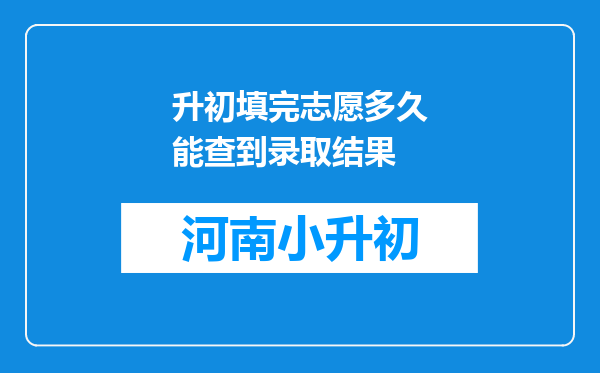 升初填完志愿多久能查到录取结果

河南小升初